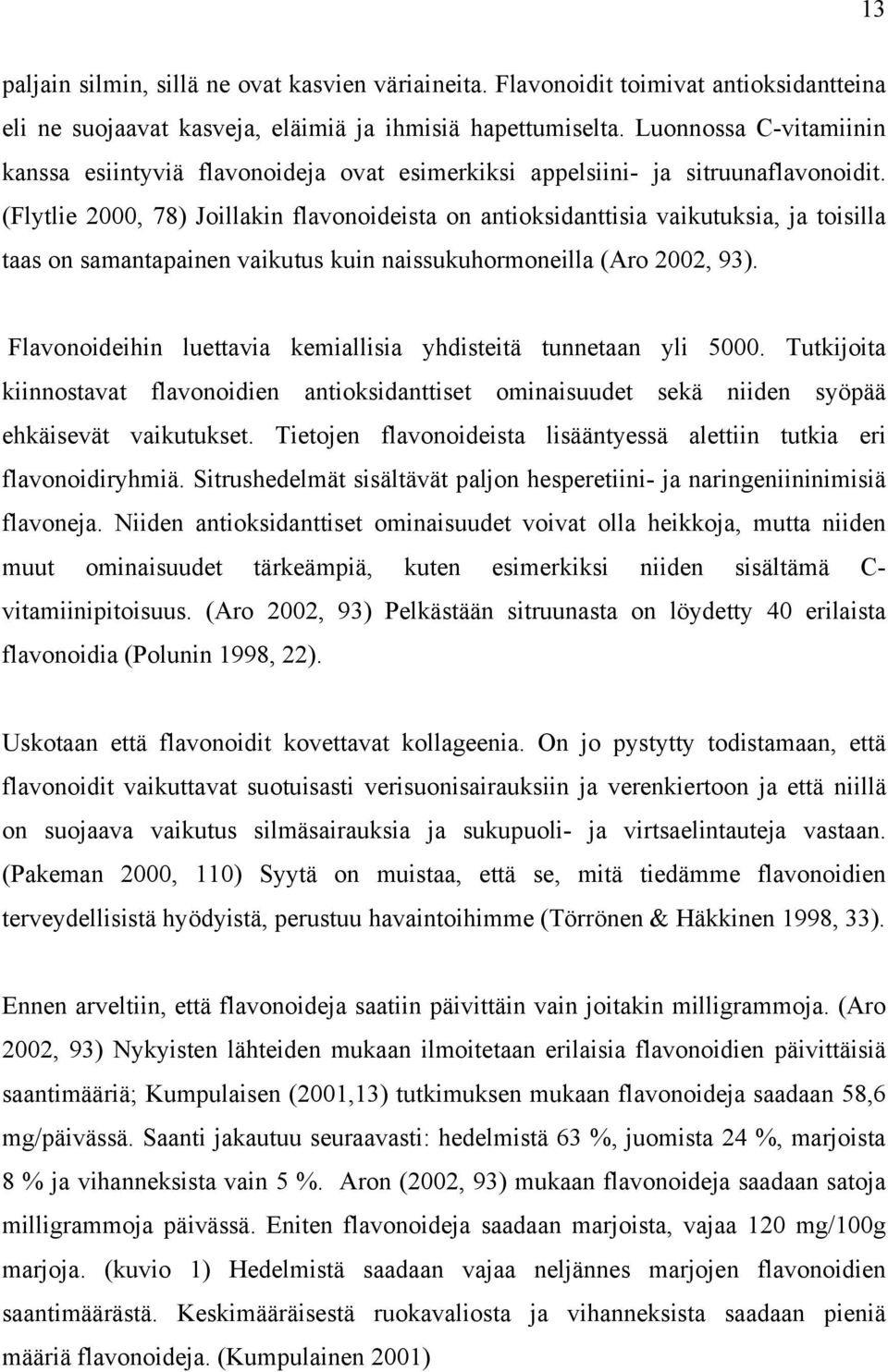 13

paljain silmin, sillä ne ovat kasvien väriaineita. Flavonoidit toimivat antioksidantteina eli ne suojaavat kasveja, eläimiä ja ihmisiä hapettumiselta. Luonnossa C-vitamiinin kanssa esiintyviä flavonoideja ovat esimerkiksi appelsiini- ja sitruunaflavonoidit. (Flytlie 2000, 78) Joillakin flavonoideista on antioksidanttisia vaikutuksia, ja toisilla taas on samantapainen vaikutus kuin naissukuhormoneilla (Aro 2002, 93).

Flavonoideihin luettavia kemiallisia yhdisteitä tunnetaan yli 5000. Tutkijoita kiinnostavat flavonoidien antioksidanttiset ominaisuudet sekä niiden syöpää ehkäisevät vaikutukset. Tietojen flavonoideista lisääntyessä alettiin tutkia eri flavonoidiryhmiä. Sitrushedelmät sisältävät paljon hesperetiini- ja naringeniininimisiä flavoneja. Niiden antioksidanttiset ominaisuudet voivat olla heikkoja, mutta niiden muut ominaisuudet tärkeämpiä, kuten esimerkiksi niiden sisältämä C-vitamiinipitoisuus. (Aro 2002, 93) Pelkästään sitruunasta on löydetty 40 erilaista flavonoidia (Polunin 1998, 22).

Uskotaan että flavonoidit kovettavat kollageenia. On jo pystytty todistamaan, että flavonoidit vaikuttavat suotuisasti verisuonisairauksiin ja verenkiertoon ja että niillä on suojaava vaikutus silmäsairauksia ja sukupuoli- ja virtsaelintauteja vastaan. (Pakeman 2000, 110) Syytä on muistaa, että se, mitä tiedämme flavonoidien terveydellisistä hyödyistä, perustuu havaintoihimme (Törrönen & Häkkinen 1998, 33).

Ennen arveltiin, että flavonoideja saatiin päivittäin vain joitakin milligrammoja. (Aro 2002, 93) Nykyisten lähteiden mukaan ilmoitetaan erilaisia flavonoidien päivittäisiä saantimääriä; Kumpulaisen (2001,13) tutkimuksen mukaan flavonoideja saadaan 58,6 mg/päivässä. Saanti jakautuu seuraavasti: hedelmistä 63 %, juomista 24 %, marjoista 8 % ja vihanneksista vain 5 %. Aron (2002, 93) mukaan flavonoideja saadaan satoja milligrammoja päivässä. Eniten flavonoideja saadaan marjoista, vajaa 120 mg/100g marjoja. (kuvio 1) Hedelmistä saadaan vajaa neljännes marjojen flavonoidien saantimäärästä. Keskimääräisestä ruokavaliosta ja vihanneksista saadaan pieniä määriä flavonoideja. (Kumpulainen 2001)